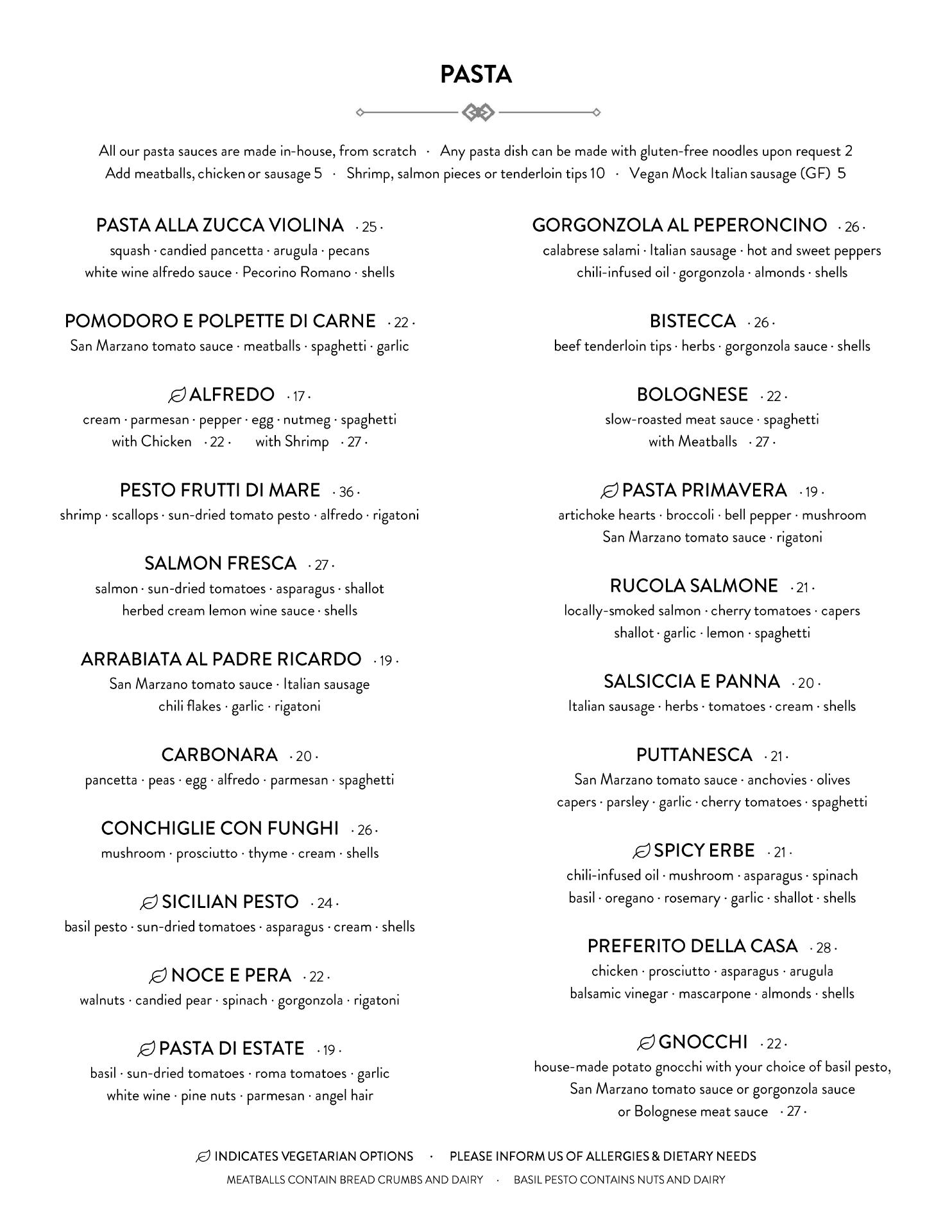 PASTA

All our pasta sauces are made in-house, from scratch · Any pasta dish can be made with gluten-free noodles upon request 2
Add meatballs, chicken or sausage 5 · Shrimp, salmon pieces or tenderloin tips 10 · Vegan Mock Italian sausage (GF) 5

PASTA ALLA ZUCCA VIOLINA · 25 ·
squash · candied pancetta · arugula · pecans
white wine alfredo sauce · Pecorino Romano · shells

POMODORO E POLPETTE DI CARNE · 22 ·
San Marzano tomato sauce · meatballs · spaghetti · garlic

ALFREDO · 17 ·
cream · parmesan · pepper · egg · nutmeg · spaghetti
with Chicken · 22 · with Shrimp · 27 ·

PESTO FRUTTI DI MARE · 36 ·
shrimp · scallops · sun-dried tomato pesto · alfredo · rigatoni

SALMON FRESCA · 27 ·
salmon · sun-dried tomatoes · asparagus · shallot
herbed cream lemon wine sauce · shells

ARRABIATA AL PADRE RICARDO · 19 ·
San Marzano tomato sauce · Italian sausage
chili flakes · garlic · rigatoni

CARBONARA · 20 ·
pancetta · peas · egg · alfredo · parmesan · spaghetti

CONCHIGLIE CON FUNGHI · 26 ·
mushroom · prosciutto · thyme · cream · shells

SICILIAN PESTO · 24 ·
basil pesto · sun-dried tomatoes · asparagus · cream · shells

NOCE E PERA · 22 ·
walnuts · candied pear · spinach · gorgonzola · rigatoni

PASTA DI ESTATE · 19 ·
basil · sun-dried tomatoes · roma tomatoes · garlic
white wine · pine nuts · parmesan · angel hair

GORGONZOLA AL PEPERONCINO · 26 ·
calabrese salami · Italian sausage · hot and sweet peppers
chili-infused oil · gorgonzola · almonds · shells

BISTECCA · 26 ·
beef tenderloin tips · herbs · gorgonzola sauce · shells

BOLOGNESE · 22 ·
slow-roasted meat sauce · spaghetti
with Meatballs · 27 ·

PASTA PRIMAVERA · 19 ·
artichoke hearts · broccoli · bell pepper · mushroom
San Marzano tomato sauce · rigatoni

RUCOLA SALMONE · 21 ·
locally-smoked salmon · cherry tomatoes · capers
shallot · garlic · lemon · spaghetti

SALSICCIA E PANNA · 20 ·
Italian sausage · herbs · tomatoes · cream · shells

PUTTANESCA · 21 ·
San Marzano tomato sauce · anchovies · olives
capers · parsley · garlic · cherry tomatoes · spaghetti

SPICY ERBE · 21 ·
chili-infused oil · mushroom · asparagus · spinach
basil · oregano · rosemary · garlic · shallot · shells

PREFERITO DELLA CASA · 28 ·
chicken · prosciutto · asparagus · arugula
balsamic vinegar · mascarpone · almonds · shells

GNOCCHI · 22 ·
house-made potato gnocchi with your choice of basil pesto,
San Marzano tomato sauce or gorgonzola sauce
or Bolognese meat sauce · 27 ·

INDICATES VEGETARIAN OPTIONS · PLEASE INFORM US OF ALLERGIES & DIETARY NEEDS
MEATBALLS CONTAIN BREAD CRUMBS AND DAIRY · BASIL PESTO CONTAINS NUTS AND DAIRY